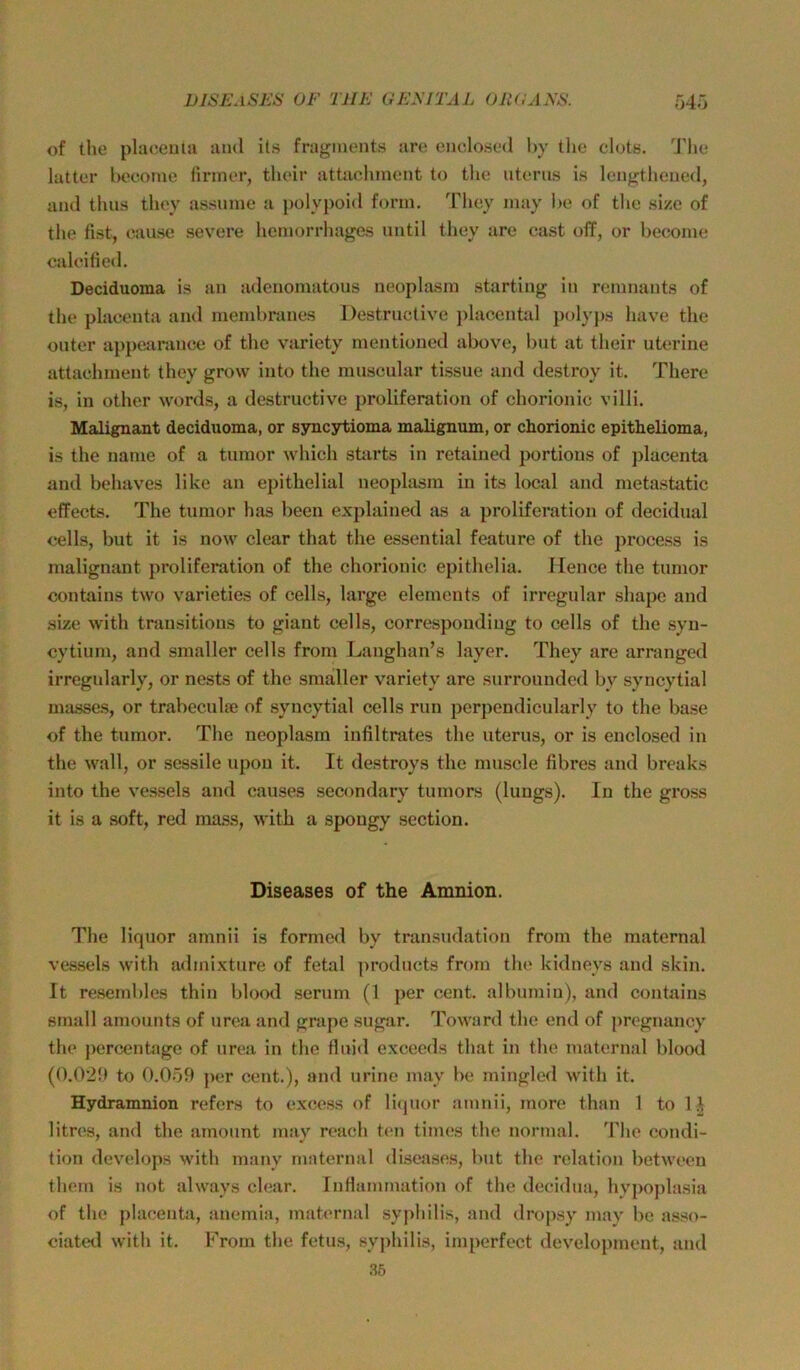 DISEASES OF THE GENITAL ORGANS. 545

of the placenta and its fragments are enclosed by the clots. The latter become firmer, their attachment to the uterus is lengthened, and thus they assume a polypoid form. They may be of the size of the fist, cause severe hemorrhages until they are cast off, or become calcified.

Deciduoma is an adenomatous neoplasm starting in remnants of the placenta and membranes Destructive placental polyps have the outer appearance of the variety mentioned above, but at their uterine attachment they grow into the muscular tissue and destroy it. There is, in other words, a destructive proliferation of chorionic villi.

Malignant deciduoma, or syncytioma malignum, or chorionic epithelioma, is the name of a tumor which starts in retained portions of placenta and behaves like an epithelial neoplasm in its local and metastatic effects. The tumor has been explained as a proliferation of decidual cells, but it is now clear that the essential feature of the process is malignant proliferation of the chorionic epithelia. Hence the tumor contains two varieties of cells, large elements of irregular shape and size with transitions to giant cells, corresponding to cells of the syncytium, and smaller cells from Langhan's layer. They are arranged irregularly, or nests of the smaller variety are surrounded by syncytial masses, or trabeculæ of syncytial cells run perpendicularly to the base of the tumor. The neoplasm infiltrates the uterus, or is enclosed in the wall, or sessile upon it. It destroys the muscle fibres and breaks into the vessels and causes secondary tumors (lungs). In the gross it is a soft, red mass, with a spongy section.

Diseases of the Amnion.

The liquor amnii is formed by transudation from the maternal vessels with admixture of fetal products from the kidneys and skin. It resembles thin blood serum (1 per cent. albumin), and contains small amounts of urea and grape sugar. Toward the end of pregnancy the percentage of urea in the fluid exceeds that in the maternal blood (0.029 to 0.059 per cent.), and urine may be mingled with it.

Hydramnion refers to excess of liquor amnii, more than 1 to $1\frac{1}{2}$ litres, and the amount may reach ten times the normal. The condition develops with many maternal diseases, but the relation between them is not always clear. Inflammation of the decidua, hypoplasia of the placenta, anemia, maternal syphilis, and dropsy may be associated with it. From the fetus, syphilis, imperfect development, and

35